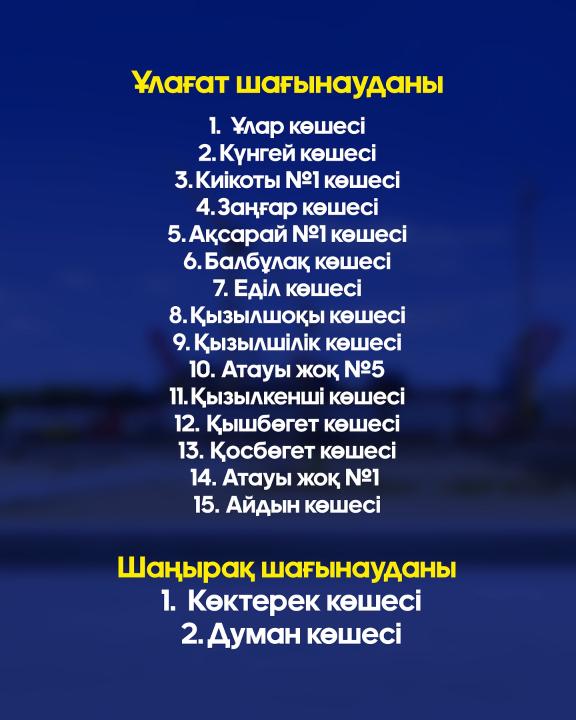 Ұлағат шағынауданы

1. Ұлар көшесі
2. Күнгей көшесі
3. Киікоты №1 көшесі
4. Заңғар көшесі
5. Ақсарай №1 көшесі
6. Балбұлақ көшесі
7. Еділ көшесі
8. Қызылшоқы көшесі
9. Қызылшілік көшесі
10. Атауы жоқ №5
11. Қызылкенші көшесі
12. Қышбөгет көшесі
13. Қосбөгет көшесі
14. Атауы жоқ №1
15. Айдын көшесі

Шаңырақ шағынауданы

1. Көктерек көшесі
2. Думан көшесі